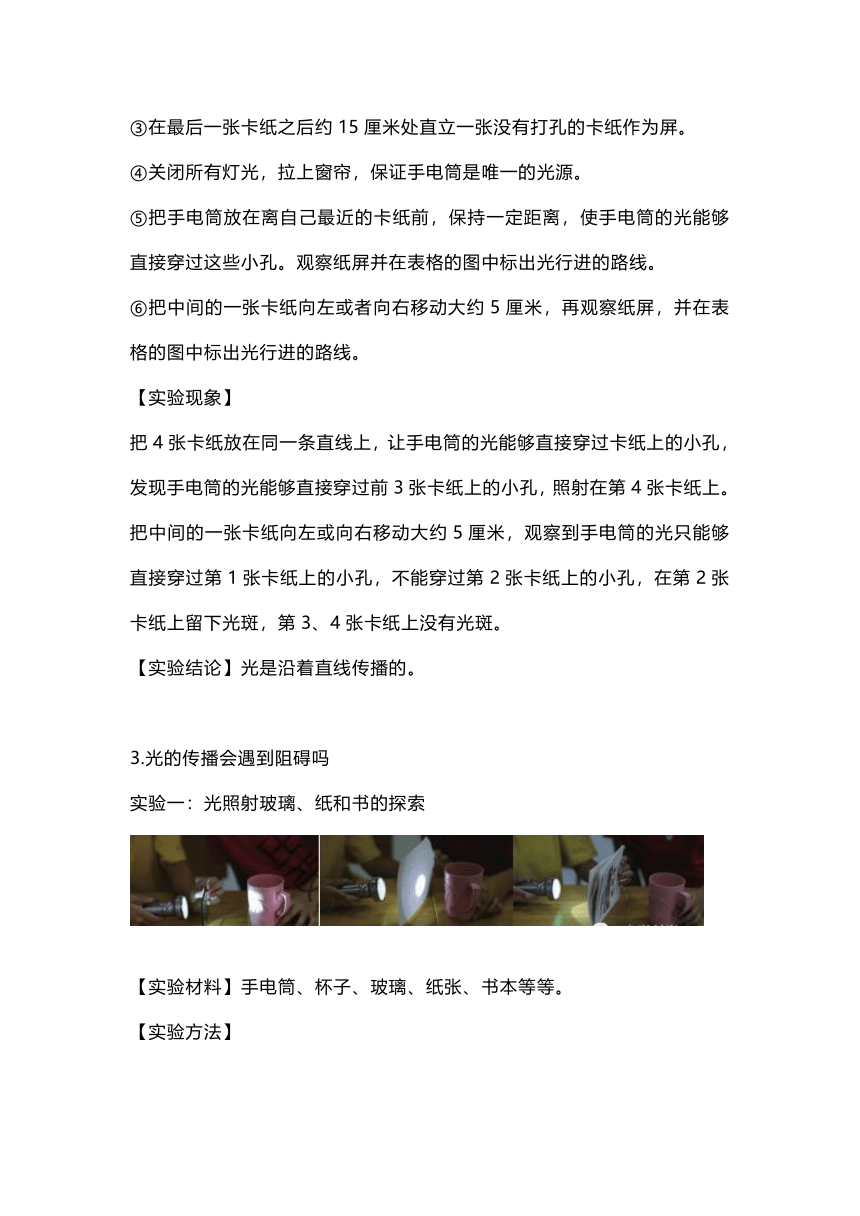 ③在最后一张卡纸之后约 15 厘米处直立一张没有打孔的卡纸作为屏。

④关闭所有灯光，拉上窗帘，保证手电筒是唯一的光源。

⑤把手电筒放在离自己最近的卡纸前，保持一定距离，使手电筒的光能够直接穿过这些小孔。观察纸屏并在表格的图中标出光行进的路线。

⑥把中间的一张卡纸向左或者向右移动大约 5 厘米，再观察纸屏，并在表格的图中标出光行进的路线。

【实验现象】

把 4 张卡纸放在同一条直线上，让手电筒的光能够直接穿过卡纸上的小孔，发现手电筒的光能够直接穿过前 3 张卡纸上的小孔，照射在第 4 张卡纸上。把中间的一张卡纸向左或向右移动大约 5 厘米，观察到手电筒的光只能够直接穿过第 1 张卡纸上的小孔，不能穿过第 2 张卡纸上的小孔，在第 2 张卡纸上留下光斑，第 3、4 张卡纸上没有光斑。

【实验结论】光是沿着直线传播的。

3.光的传播会遇到阻碍吗

实验一：光照射玻璃、纸和书的探索

【实验材料】手电筒、杯子、玻璃、纸张、书本等等。

【实验方法】